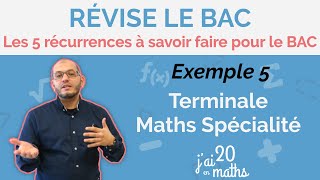 RÉVISE LE BAC
Les 5 récurrences à savoir faire pour le BAC

Exemple 5

Terminale
Maths Spécialité

j'ai 20 en maths